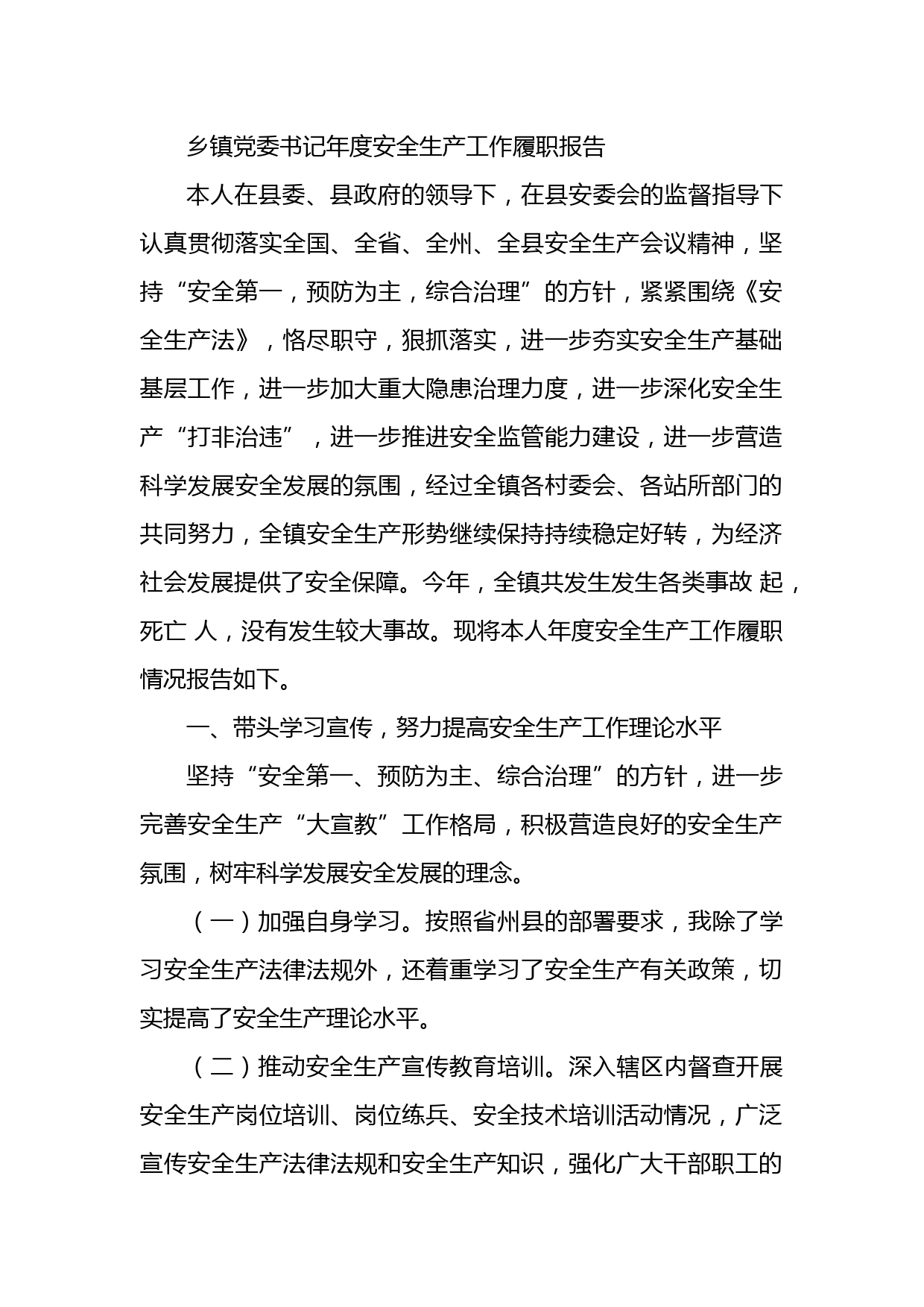 乡镇党委书记年度安全生产工作履职报告

本人在县委、县政府的领导下，在县安委会的监督指导下认真贯彻落实全国、全省、全州、全县安全生产会议精神，坚持“安全第一，预防为主，综合治理”的方针，紧紧围绕《安全生产法》，恪尽职守，狠抓落实，进一步夯实安全生产基础基层工作，进一步加大重大隐患治理力度，进一步深化安全生产“打非治违”，进一步推进安全监管能力建设，进一步营造科学发展安全发展的氛围，经过全镇各村委会、各站所部门的共同努力，全镇安全生产形势继续保持持续稳定好转，为经济社会发展提供了安全保障。今年，全镇共发生发生各类事故 起，死亡 人，没有发生较大事故。现将本人年度安全生产工作履职情况报告如下。

一、带头学习宣传，努力提高安全生产工作理论水平

坚持“安全第一、预防为主、综合治理”的方针，进一步完善安全生产“大宣教”工作格局，积极营造良好的安全生产氛围，树牢科学发展安全发展的理念。

（一）加强自身学习。按照省州县的部署要求，我除了学习安全生产法律法规外，还着重学习了安全生产有关政策，切实提高了安全生产理论水平。

（二）推动安全生产宣传教育培训。深入辖区内督查开展安全生产岗位培训、岗位练兵、安全技术培训活动情况，广泛宣传安全生产法律法规和安全生产知识，强化广大干部职工的